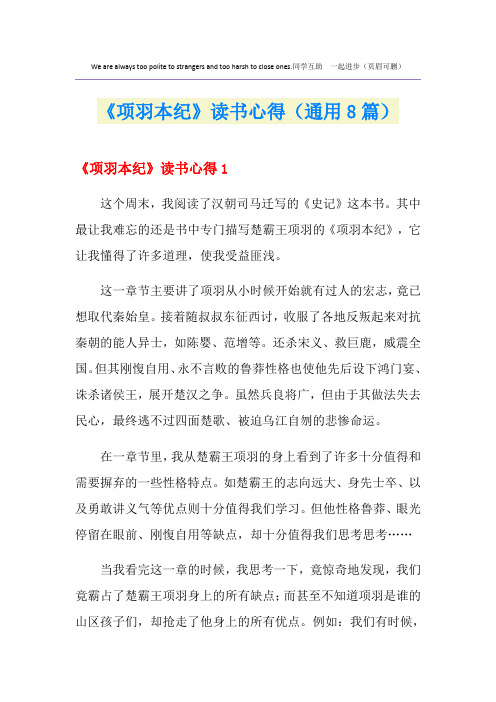 We are always too polite to strangers and too harsh to close ones.同学互助 一起进步（页眉可删）

《项羽本纪》读书心得（通用8篇）

《项羽本纪》读书心得1

这个周末，我阅读了汉朝司马迁写的《史记》这本书。其中最让我难忘的还是书中专门描写楚霸王项羽的《项羽本纪》，它让我懂得了许多道理，使我受益匪浅。

这一章节主要讲了项羽从小时候开始就有过人的宏志，竟已想取代秦始皇。接着随叔叔东征西讨，收服了各地反叛起来对抗秦朝的能人异士，如陈婴、范增等。还杀宋义、救巨鹿，威震全国。但其刚愎自用、永不言败的鲁莽性格也使他先后设下鸿门宴、诛杀诸侯王，展开楚汉之争。虽然兵良将广，但由于其做法失去民心，最终逃不过四面楚歌、被迫乌江自刎的悲惨命运。

在一章节里，我从楚霸王项羽的身上看到了许多十分值得和需要摒弃的一些性格特点。如楚霸王的志向远大、身先士卒、以及勇敢讲义气等优点则十分值得我们学习。但他性格鲁莽、眼光停留在眼前、刚愎自用等缺点，却十分值得我们思考思考……

当我看完这一章的时候，我思考一下，竟惊奇地发现，我们竟霸占了楚霸王项羽身上的所有缺点；而甚至不知道项羽是谁的山区孩子们，却抢走了他身上的所有优点。例如：我们有时候，